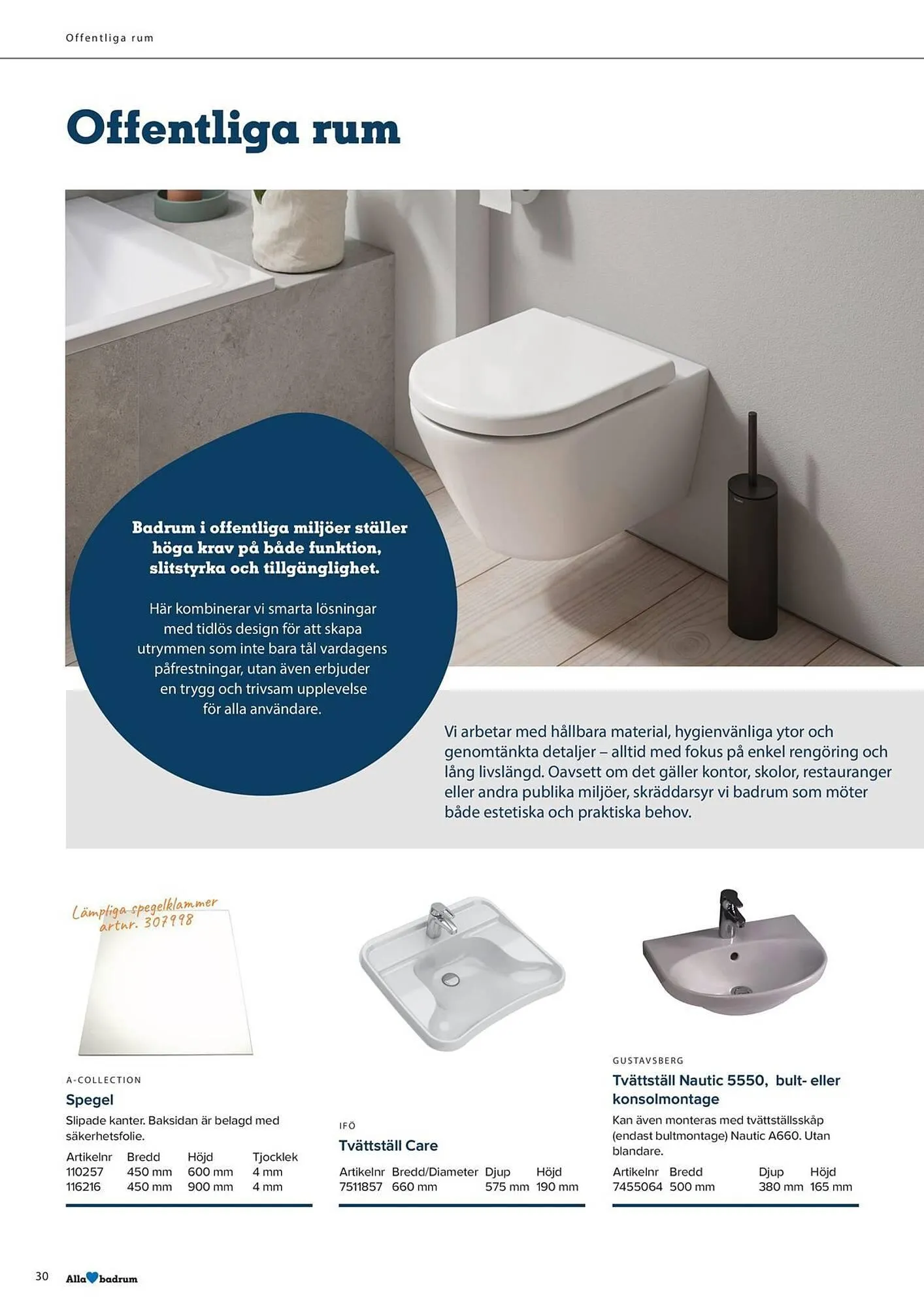 Offentliga rum

Offentliga rum

Badrum i offentliga miljöer ställer höga krav på både funktion, slitstyrka och tillgänglighet.

Här kombinerar vi smarta lösningar med tidlös design för att skapa utrymmen som inte bara tål vardagens påfrestningar, utan även erbjuder en trygg och trivsam upplevelse för alla användare.

Vi arbetar med hållbara material, hygienvänliga ytor och genomtänkta detaljer – alltid med fokus på enkel rengöring och lång livslängd. Oavsett om det gäller kontor, skolor, restauranger eller andra publika miljöer, skräddarsyr vi badrum som möter både estetiska och praktiska behov.

Lämpliga spegelklammer artnr. 307998

A-COLLECTION
Spegel
Slipade kanter. Baksidan är belagd med säkerhetsfolie.

| Artikelnr | Bredd | Höjd | Tjocklek |
|---|---|---|---|
| 110257 | 450 mm | 600 mm | 4 mm |
| 116216 | 450 mm | 900 mm | 4 mm |

IFÖ
Tvättställ Care

| Artikelnr | Bredd/Diameter | Djup | Höjd |
|---|---|---|---|
| 7511857 | 660 mm | 575 mm | 190 mm |

GUSTAVSBERG
Tvättställ Nautic 5550, bult- eller konsolmontage
Kan även monteras med tvättställsskåp (endast bultmontage) Nautic A660. Utan blandare.

| Artikelnr | Bredd | Djup | Höjd |
|---|---|---|---|
| 7455064 | 500 mm | 380 mm | 165 mm |

30 Alla badrum